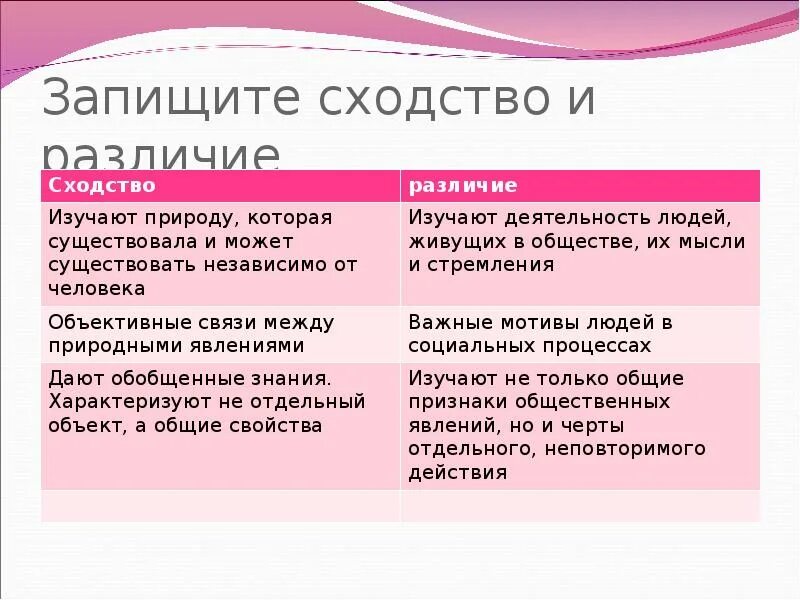 Запищите сходство и различие

| Сходство | различие |
|---|---|
| Изучают природу, которая существовала и может существовать независимо от человека | Изучают деятельность людей, живущих в обществе, их мысли и стремления |
| Объективные связи между природными явлениями | Важные мотивы людей в социальных процессах |
| Дают обобщенные знания. Характеризуют не отдельный объект, а общие свойства | Изучают не только общие признаки общественных явлений, но и черты отдельного, неповторимого действия |
| | |